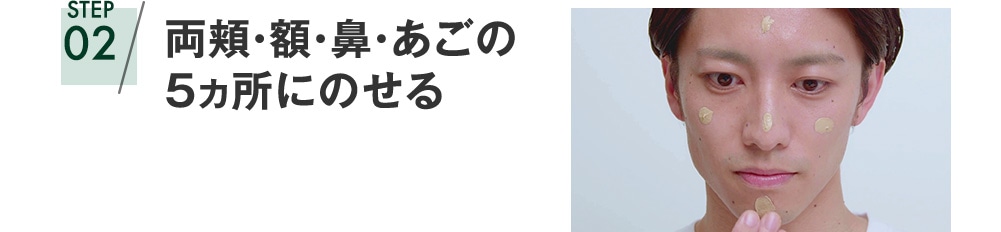 STEP
02

両頬・額・鼻・あごの
5ヵ所にのせる